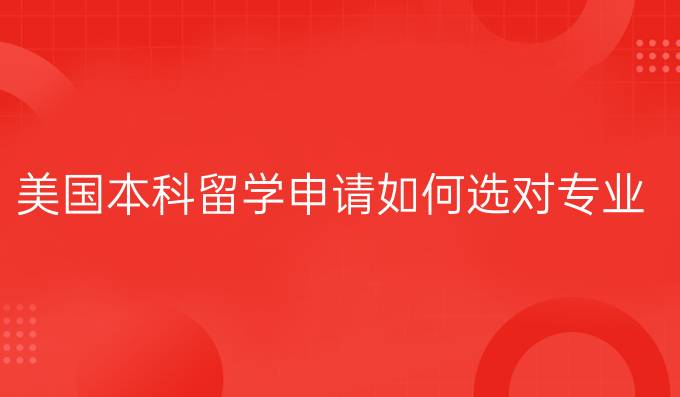 美国本科留学申请如何选对专业